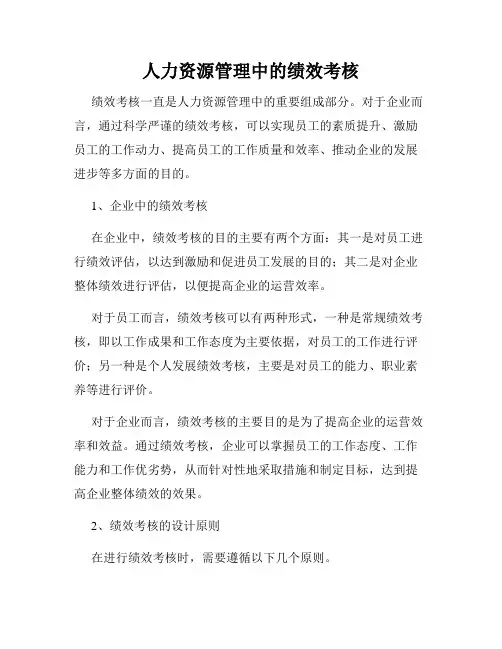 人力资源管理中的绩效考核

绩效考核一直是人力资源管理中的重要组成部分。对于企业而言，通过科学严谨的绩效考核，可以实现员工的素质提升、激励员工的工作动力、提高员工的工作质量和效率、推动企业的发展进步等多方面的目的。

1、企业中的绩效考核

在企业中，绩效考核的目的主要有两个方面：其一是对员工进行绩效评估，以达到激励和促进员工发展的目的；其二是对企业整体绩效进行评估，以便提高企业的运营效率。

对于员工而言，绩效考核可以有两种形式，一种是常规绩效考核，即以工作成果和工作态度为主要依据，对员工的工作进行评价；另一种是个人发展绩效考核，主要是对员工的能力、职业素养等进行评价。

对于企业而言，绩效考核的主要目的是为了提高企业的运营效率和效益。通过绩效考核，企业可以掌握员工的工作态度、工作能力和工作优劣势，从而针对性地采取措施和制定目标，达到提高企业整体绩效的效果。

2、绩效考核的设计原则

在进行绩效考核时，需要遵循以下几个原则。